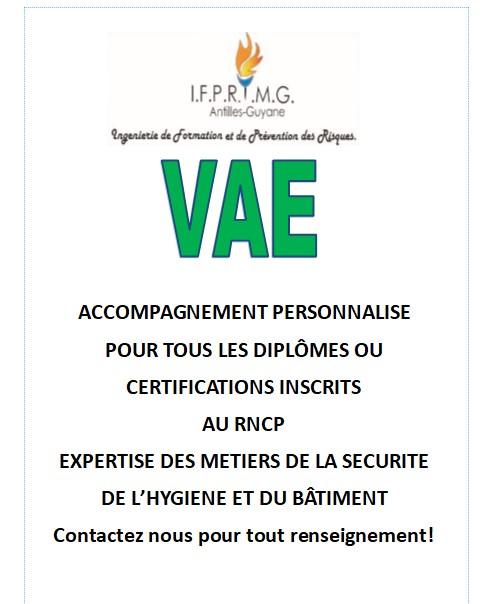 I.F.P.R.I.M.G.
Antilles-Guyane
Ingenierie de Formation et de Prévention des Risques.

VAE

ACCOMPAGNEMENT PERSONNALISE POUR TOUS LES DIPLÔMES OU CERTIFICATIONS INSCRITS AU RNCP
EXPERTISE DES METIERS DE LA SECURITE DE L'HYGIENE ET DU BÂTIMENT
Contactez nous pour tout renseignement!